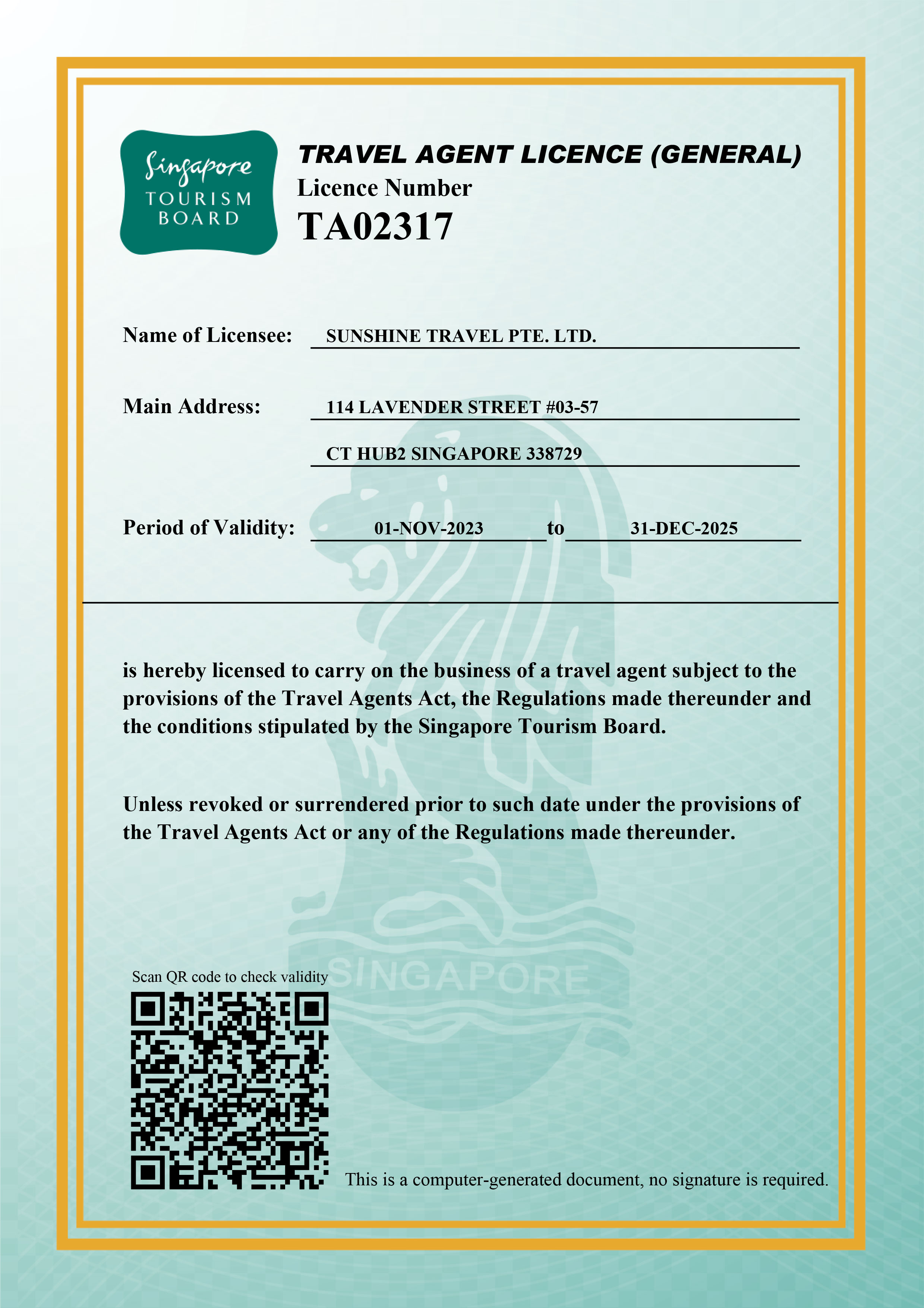 Singapore TOURISM BOARD

TRAVEL AGENT LICENCE (GENERAL)
Licence Number
TA02317

Name of Licensee: SUNSHINE TRAVEL PTE. LTD.

Main Address: 114 LAVENDER STREET #03-57
CT HUB2 SINGAPORE 338729

Period of Validity: 01-NOV-2023 to 31-DEC-2025

is hereby licensed to carry on the business of a travel agent subject to the provisions of the Travel Agents Act, the Regulations made thereunder and the conditions stipulated by the Singapore Tourism Board.

Unless revoked or surrendered prior to such date under the provisions of the Travel Agents Act or any of the Regulations made thereunder.

SINGAPORE

Scan QR code to check validity

This is a computer-generated document, no signature is required.